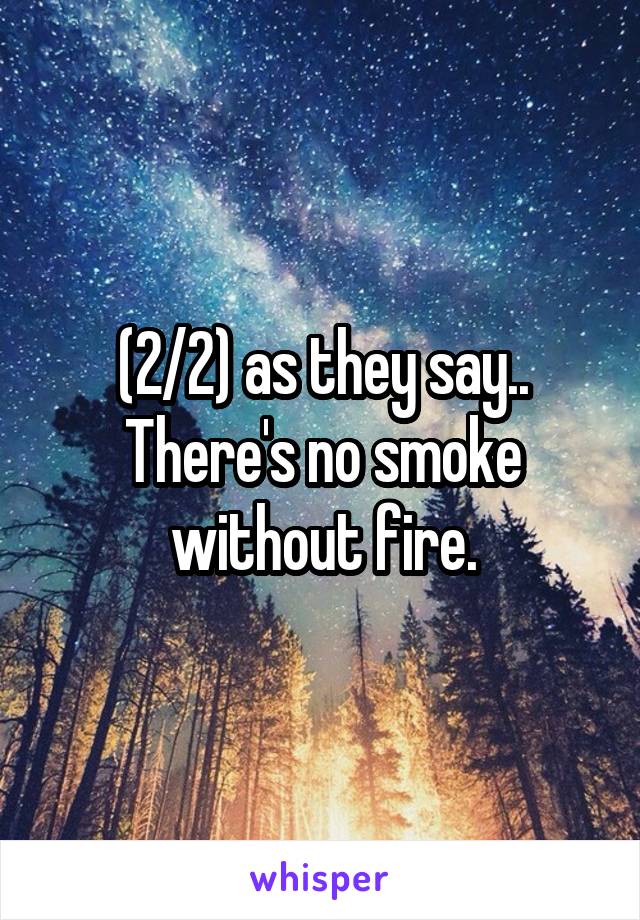 (2/2) as they say.. There's no smoke without fire.

whisper